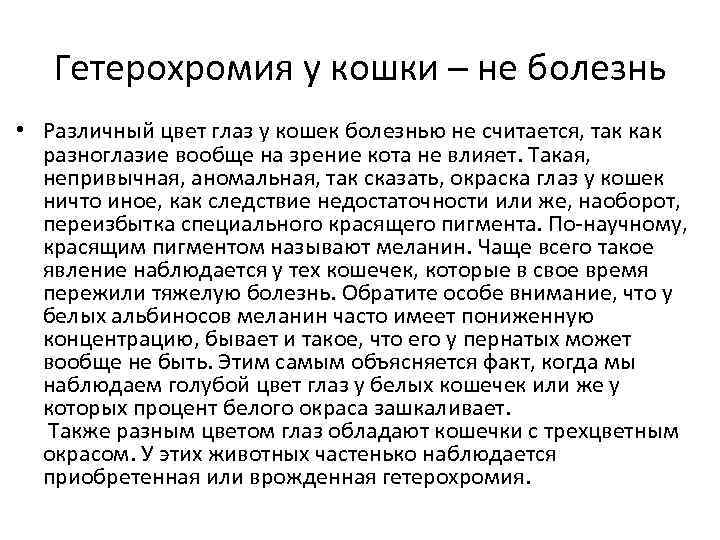 Гетерохромия у кошки – не болезнь

• Различный цвет глаз у кошек болезнью не считается, так как разноглазие вообще на зрение кота не влияет. Такая, непривычная, аномальная, так сказать, окраска глаз у кошек ничто иное, как следствие недостаточности или же, наоборот, переизбытка специального красящего пигмента. По-научному, красящим пигментом называют меланин. Чаще всего такое явление наблюдается у тех кошечек, которые в свое время пережили тяжелую болезнь. Обратите особе внимание, что у белых альбиносов меланин часто имеет пониженную концентрацию, бывает и такое, что его у пернатых может вообще не быть. Этим самым объясняется факт, когда мы наблюдаем голубой цвет глаз у белых кошечек или же у которых процент белого окраса зашкаливает.
Также разным цветом глаз обладают кошечки с трехцветным окрасом. У этих животных частенько наблюдается приобретенная или врожденная гетерохромия.